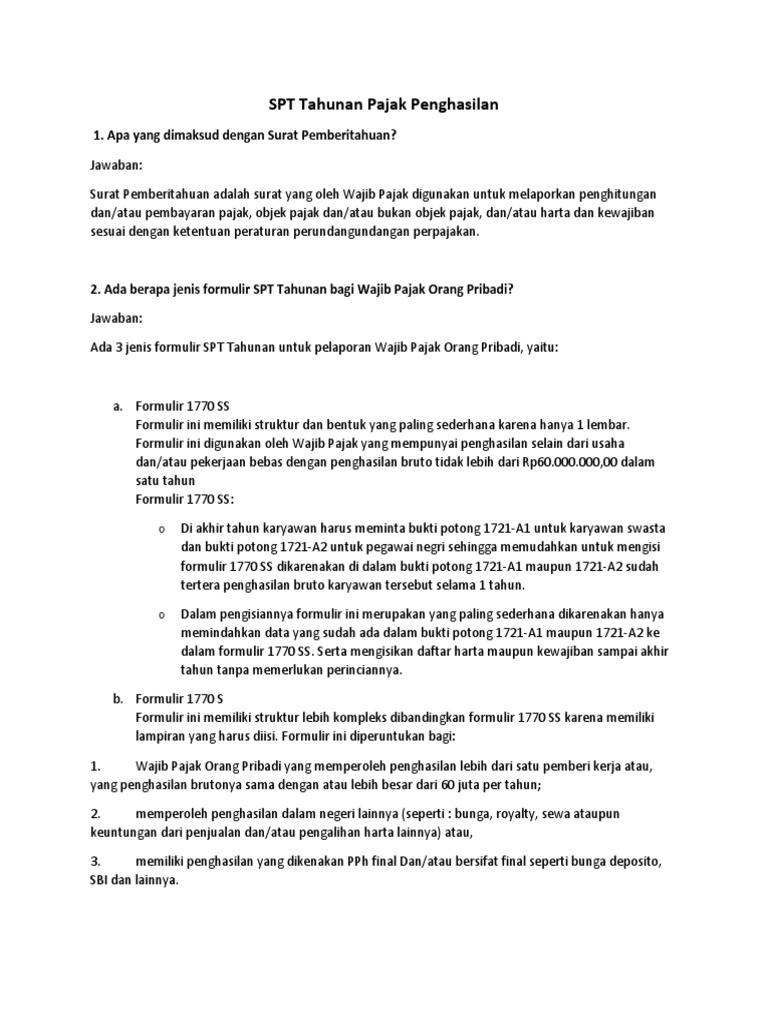 SPT Tahunan Pajak Penghasilan

1. Apa yang dimaksud dengan Surat Pemberitahuan?

Jawaban:

Surat Pemberitahuan adalah surat yang oleh Wajib Pajak digunakan untuk melaporkan penghitungan dan/atau pembayaran pajak, objek pajak dan/atau bukan objek pajak, dan/atau harta dan kewajiban sesuai dengan ketentuan peraturan perundangundangan perpajakan.

2. Ada berapa jenis formulir SPT Tahunan bagi Wajib Pajak Orang Pribadi?

Jawaban:

Ada 3 jenis formulir SPT Tahunan untuk pelaporan Wajib Pajak Orang Pribadi, yaitu:

a. Formulir 1770 SS
Formulir ini memiliki struktur dan bentuk yang paling sederhana karena hanya 1 lembar. Formulir ini digunakan oleh Wajib Pajak yang mempunyai penghasilan selain dari usaha dan/atau pekerjaan bebas dengan penghasilan bruto tidak lebih dari Rp60.000.000,00 dalam satu tahun
Formulir 1770 SS:

o Di akhir tahun karyawan harus meminta bukti potong 1721-A1 untuk karyawan swasta dan bukti potong 1721-A2 untuk pegawai negri sehingga memudahkan untuk mengisi formulir 1770 SS dikarenakan di dalam bukti potong 1721-A1 maupun 1721-A2 sudah tertera penghasilan bruto karyawan tersebut selama 1 tahun.

o Dalam pengisiannya formulir ini merupakan yang paling sederhana dikarenakan hanya memindahkan data yang sudah ada dalam bukti potong 1721-A1 maupun 1721-A2 ke dalam formulir 1770 SS. Serta mengisikan daftar harta maupun kewajiban sampai akhir tahun tanpa memerlukan perinciannya.

b. Formulir 1770 S
Formulir ini memiliki struktur lebih kompleks dibandingkan formulir 1770 SS karena memiliki lampiran yang harus diisi. Formulir ini diperuntukan bagi:

1. Wajib Pajak Orang Pribadi yang memperoleh penghasilan lebih dari satu pemberi kerja atau, yang penghasilan brutonya sama dengan atau lebih besar dari 60 juta per tahun;

2. memperoleh penghasilan dalam negeri lainnya (seperti : bunga, royalty, sewa ataupun keuntungan dari penjualan dan/atau pengalihan harta lainnya) atau,

3. memiliki penghasilan yang dikenakan PPh final Dan/atau bersifat final seperti bunga deposito, SBI dan lainnya.